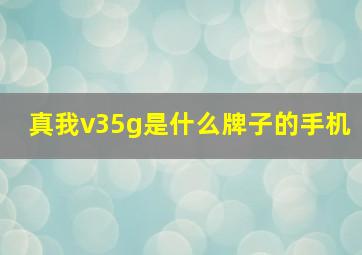 真我v35g是什么牌子的手机